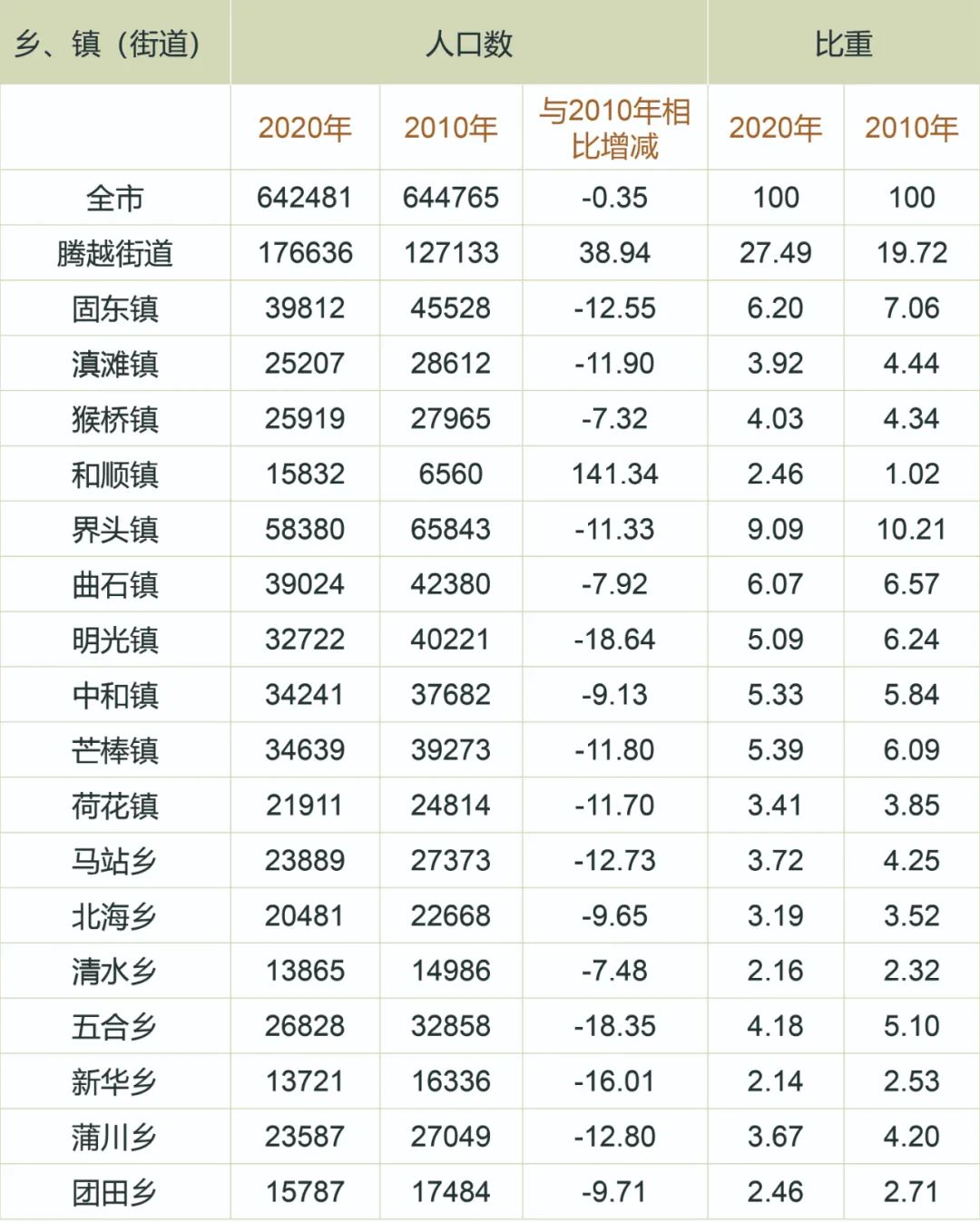 | 乡、镇（街道） | 人口数 | | | 比重 | |
|---|---|---|---|---|---|
| | 2020年 | 2010年 | 与2010年相比增减 | 2020年 | 2010年 |
| 全市 | 642481 | 644765 | -0.35 | 100 | 100 |
| 腾越街道 | 176636 | 127133 | 38.94 | 27.49 | 19.72 |
| 固东镇 | 39812 | 45528 | -12.55 | 6.20 | 7.06 |
| 滇滩镇 | 25207 | 28612 | -11.90 | 3.92 | 4.44 |
| 猴桥镇 | 25919 | 27965 | -7.32 | 4.03 | 4.34 |
| 和顺镇 | 15832 | 6560 | 141.34 | 2.46 | 1.02 |
| 界头镇 | 58380 | 65843 | -11.33 | 9.09 | 10.21 |
| 曲石镇 | 39024 | 42380 | -7.92 | 6.07 | 6.57 |
| 明光镇 | 32722 | 40221 | -18.64 | 5.09 | 6.24 |
| 中和镇 | 34241 | 37682 | -9.13 | 5.33 | 5.84 |
| 芒棒镇 | 34639 | 39273 | -11.80 | 5.39 | 6.09 |
| 荷花镇 | 21911 | 24814 | -11.70 | 3.41 | 3.85 |
| 马站乡 | 23889 | 27373 | -12.73 | 3.72 | 4.25 |
| 北海乡 | 20481 | 22668 | -9.65 | 3.19 | 3.52 |
| 清水乡 | 13865 | 14986 | -7.48 | 2.16 | 2.32 |
| 五合乡 | 26828 | 32858 | -18.35 | 4.18 | 5.10 |
| 新华乡 | 13721 | 16336 | -16.01 | 2.14 | 2.53 |
| 蒲川乡 | 23587 | 27049 | -12.80 | 3.67 | 4.20 |
| 团田乡 | 15787 | 17484 | -9.71 | 2.46 | 2.71 |